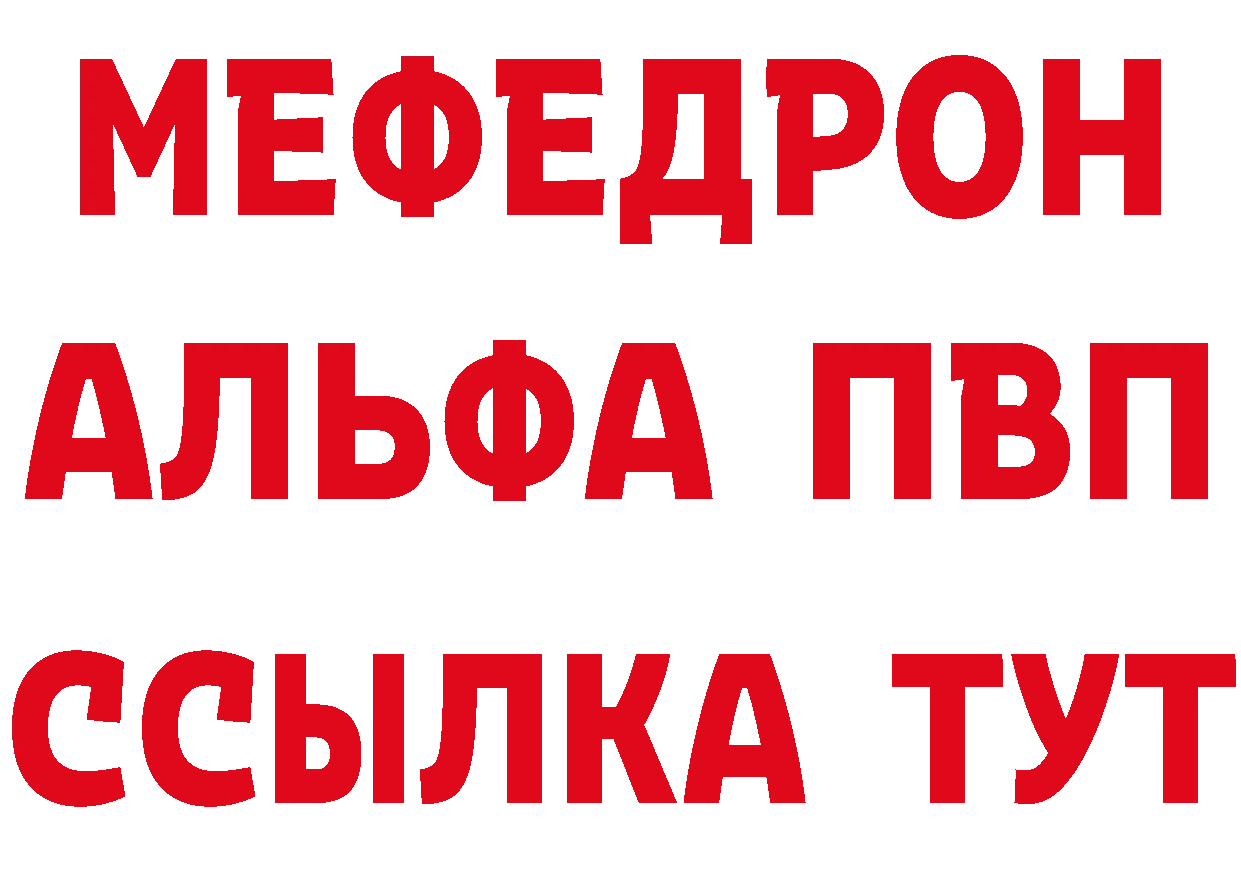 МЕФЕДРОН
АЛЬФА ПВП
ССЫЛКА ТУТ